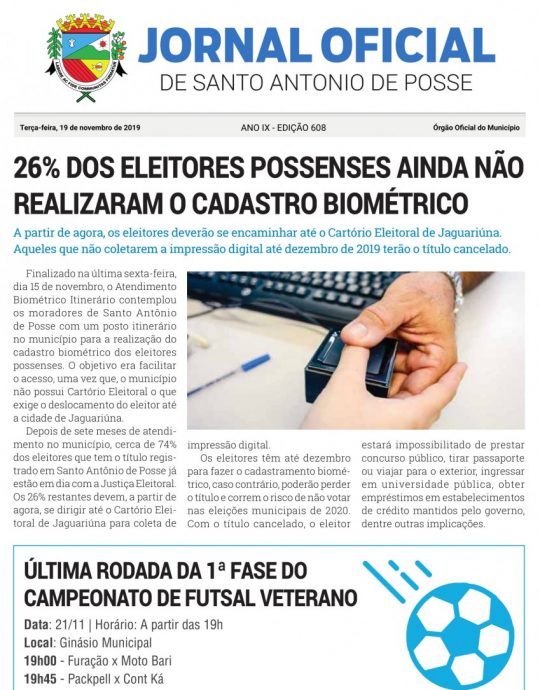 JORNAL OFICIAL
DE SANTO ANTONIO DE POSSE

Terça-feira, 19 de novembro de 2019 ANO IX - EDIÇÃO 608 Órgão Oficial do Município

26% DOS ELEITORES POSSENSES AINDA NÃO REALIZARAM O CADASTRO BIOMÉTRICO

A partir de agora, os eleitores deverão se encaminhar até o Cartório Eleitoral de Jaguariúna. Aqueles que não coletarem a impressão digital até dezembro de 2019 terão o título cancelado.

Finalizado na última sexta-feira, dia 15 de novembro, o Atendimento Biométrico Itinerário contemplou os moradores de Santo Antônio de Posse com um posto itinerário no município para a realização do cadastro biométrico dos eleitores possenses. O objetivo era facilitar o acesso, uma vez que, o município não possui Cartório Eleitoral o que exige o deslocamento do eleitor até a cidade de Jaguariúna.

Depois de sete meses de atendimento no município, cerca de 74% dos eleitores que tem o título registrado em Santo Antônio de Posse já estão em dia com a Justiça Eleitoral. Os 26% restantes devem, a partir de agora, se dirigir até o Cartório Eleitoral de Jaguariúna para coleta de impressão digital.

Os eleitores têm até dezembro para fazer o cadastramento biométrico, caso contrário, poderão perder o título e correm o risco de não votar nas eleições municipais de 2020. Com o título cancelado, o eleitor estará impossibilitado de prestar concurso público, tirar passaporte ou viajar para o exterior, ingressar em universidade pública, obter empréstimos em estabelecimentos de crédito mantidos pelo governo, dentre outras implicações.

ÚLTIMA RODADA DA 1ª FASE DO CAMPEONATO DE FUTSAL VETERANO

Data: 21/11 | Horário: A partir das 19h
Local: Ginásio Municipal
19h00 - Furação x Moto Bari
19h45 - Packpell x Cont Ká